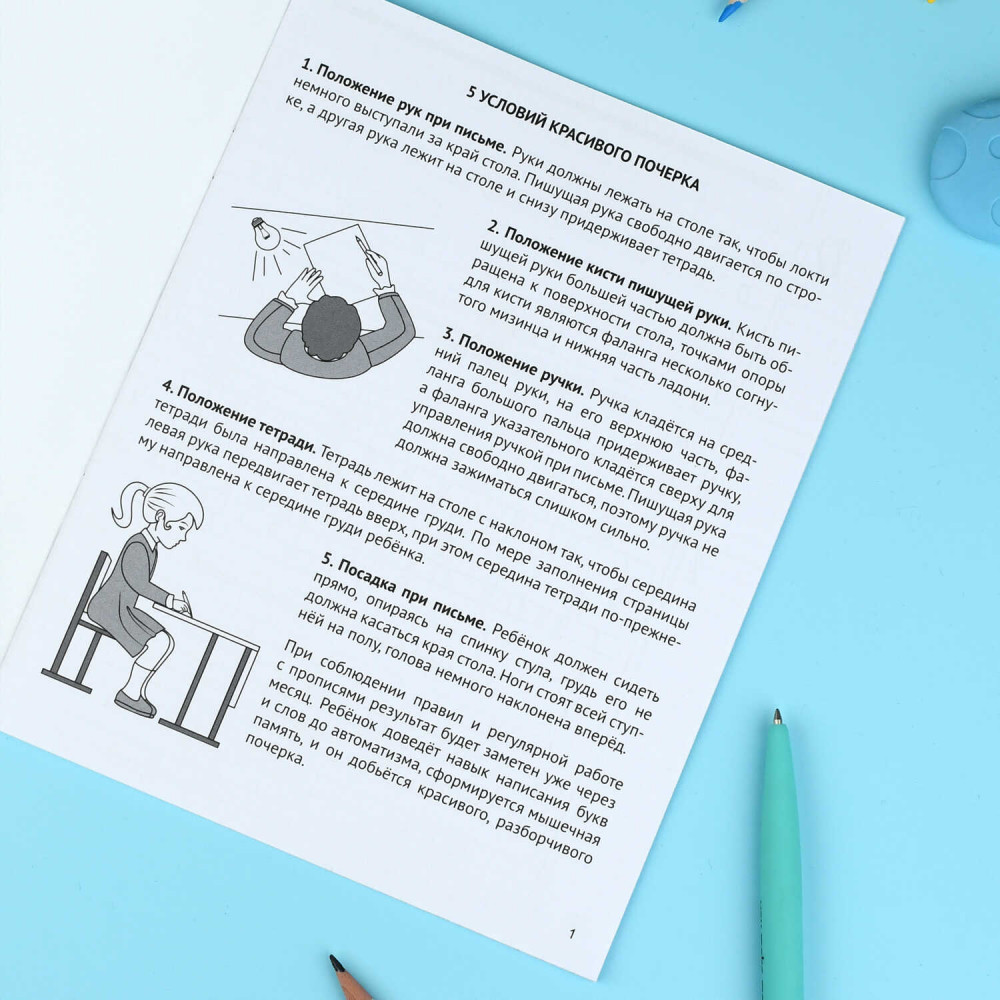 5 УСЛОВИЙ КРАСИВОГО ПОЧЕРКА

1. Положение рук при письме. Руки должны лежать на столе так, чтобы локти немного выступали за край стола. Пишущая рука свободно двигается по строке, а другая рука лежит на столе и снизу придерживает тетрадь.

2. Положение кисти пишущей руки. Кисть пишущей руки большей частью должна быть обращена к поверхности стола, точками опоры для кисти являются фаланга несколько согнутого мизинца и нижняя часть ладони.

3. Положение ручки. Ручка кладётся на средний палец руки, на его верхнюю часть, фаланга большого пальца придерживает ручку, а фаланга указательного кладётся сверху для управления ручкой при письме. Пишущая рука должна свободно двигаться, поэтому ручка не должна зажиматься слишком сильно.

4. Положение тетради. Тетрадь лежит на столе с наклоном так, чтобы середина тетради была направлена к середине груди. По мере заполнения страницы левая рука передвигает тетрадь вверх, при этом середина тетради по-прежнему направлена к середине груди ребёнка.

5. Посадка при письме. Ребёнок должен сидеть прямо, опираясь на спинку стула, грудь его не должна касаться края стола. Ноги стоят всей ступнёй на полу, голова немного наклонена вперёд.

При соблюдении правил и регулярной работе с прописями результат будет заметен уже через месяц. Ребёнок доведёт навык написания букв и слов до автоматизма, сформируется мышечная память, и он добьётся красивого, разборчивого почерка.

1